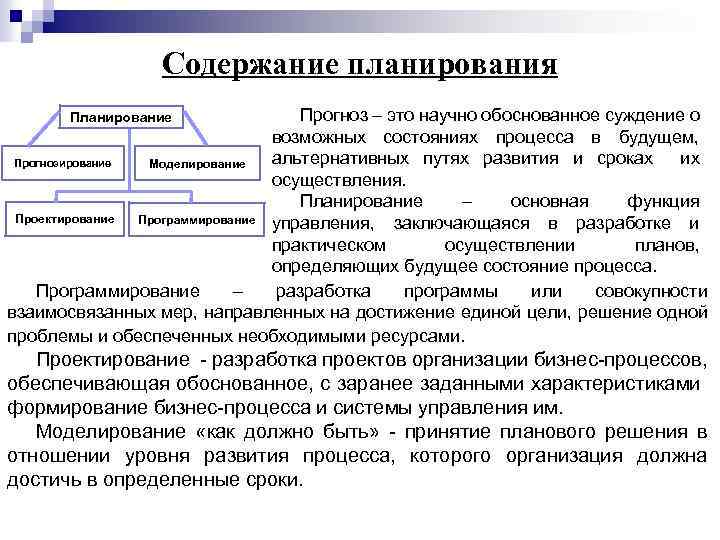 Содержание планирования

Планирование

Прогнозирование

Моделирование

Проектирование

Программирование

Прогноз – это научно обоснованное суждение о возможных состояниях процесса в будущем, альтернативных путях развития и сроках их осуществления.

Планирование – основная функция управления, заключающаяся в разработке и практическом осуществлении планов, определяющих будущее состояние процесса.

Программирование – разработка программы или совокупности взаимосвязанных мер, направленных на достижение единой цели, решение одной проблемы и обеспеченных необходимыми ресурсами.

Проектирование - разработка проектов организации бизнес-процессов, обеспечивающая обоснованное, с заранее заданными характеристиками формирование бизнес-процесса и системы управления им.

Моделирование «как должно быть» - принятие планового решения в отношении уровня развития процесса, которого организация должна достичь в определенные сроки.